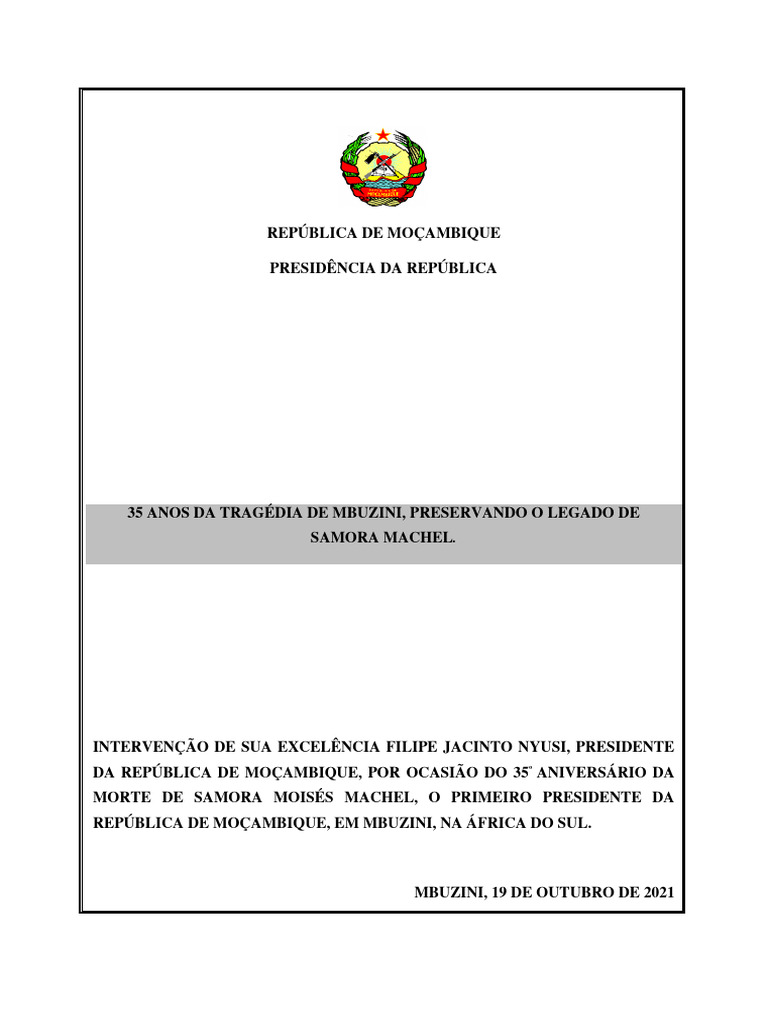 REPÚBLICA DE MOÇAMBIQUE

PRESIDÊNCIA DA REPÚBLICA

35 ANOS DA TRAGÉDIA DE MBUZINI, PRESERVANDO O LEGADO DE SAMORA MACHEL.

INTERVENÇÃO DE SUA EXCELÊNCIA FILIPE JACINTO NYUSI, PRESIDENTE DA REPÚBLICA DE MOÇAMBIQUE, POR OCASIÃO DO 35º ANIVERSÁRIO DA MORTE DE SAMORA MOISÉS MACHEL, O PRIMEIRO PRESIDENTE DA REPÚBLICA DE MOÇAMBIQUE, EM MBUZINI, NA ÁFRICA DO SUL.

MBUZINI, 19 DE OUTUBRO DE 2021